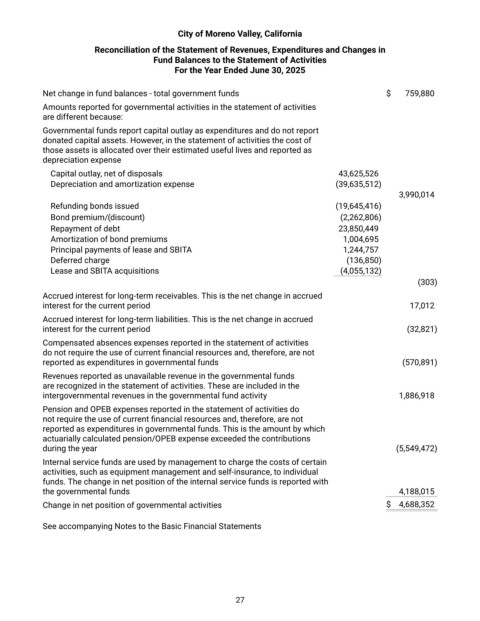 City of Moreno Valley, California

Reconciliation of the Statement of Revenues, Expenditures and Changes in Fund Balances to the Statement of Activities
For the Year Ended June 30, 2025

| | | |
|---|---|---|
| Net change in fund balances - total government funds | | $ 759,880 |
| Amounts reported for governmental activities in the statement of activities are different because: | | |
| Governmental funds report capital outlay as expenditures and do not report donated capital assets. However, in the statement of activities the cost of those assets is allocated over their estimated useful lives and reported as depreciation expense | | |
| Capital outlay, net of disposals | 43,625,526 | |
| Depreciation and amortization expense | (39,635,512) | |
| | | 3,990,014 |
| Refunding bonds issued | (19,645,416) | |
| Bond premium/(discount) | (2,262,806) | |
| Repayment of debt | 23,850,449 | |
| Amortization of bond premiums | 1,004,695 | |
| Principal payments of lease and SBITA | 1,244,757 | |
| Deferred charge | (136,850) | |
| Lease and SBITA acquisitions | (4,055,132) | |
| | | (303) |
| Accrued interest for long-term receivables. This is the net change in accrued interest for the current period | | 17,012 |
| Accrued interest for long-term liabilities. This is the net change in accrued interest for the current period | | (32,821) |
| Compensated absences expenses reported in the statement of activities do not require the use of current financial resources and, therefore, are not reported as expenditures in governmental funds | | (570,891) |
| Revenues reported as unavailable revenue in the governmental funds are recognized in the statement of activities. These are included in the intergovernmental revenues in the governmental fund activity | | 1,886,918 |
| Pension and OPEB expenses reported in the statement of activities do not require the use of current financial resources and, therefore, are not reported as expenditures in governmental funds. This is the amount by which actuarially calculated pension/OPEB expense exceeded the contributions during the year | | (5,549,472) |
| Internal service funds are used by management to charge the costs of certain activities, such as equipment management and self-insurance, to individual funds. The change in net position of the internal service funds is reported with the governmental funds | | 4,188,015 |
| Change in net position of governmental activities | | $ 4,688,352 |

See accompanying Notes to the Basic Financial Statements

27